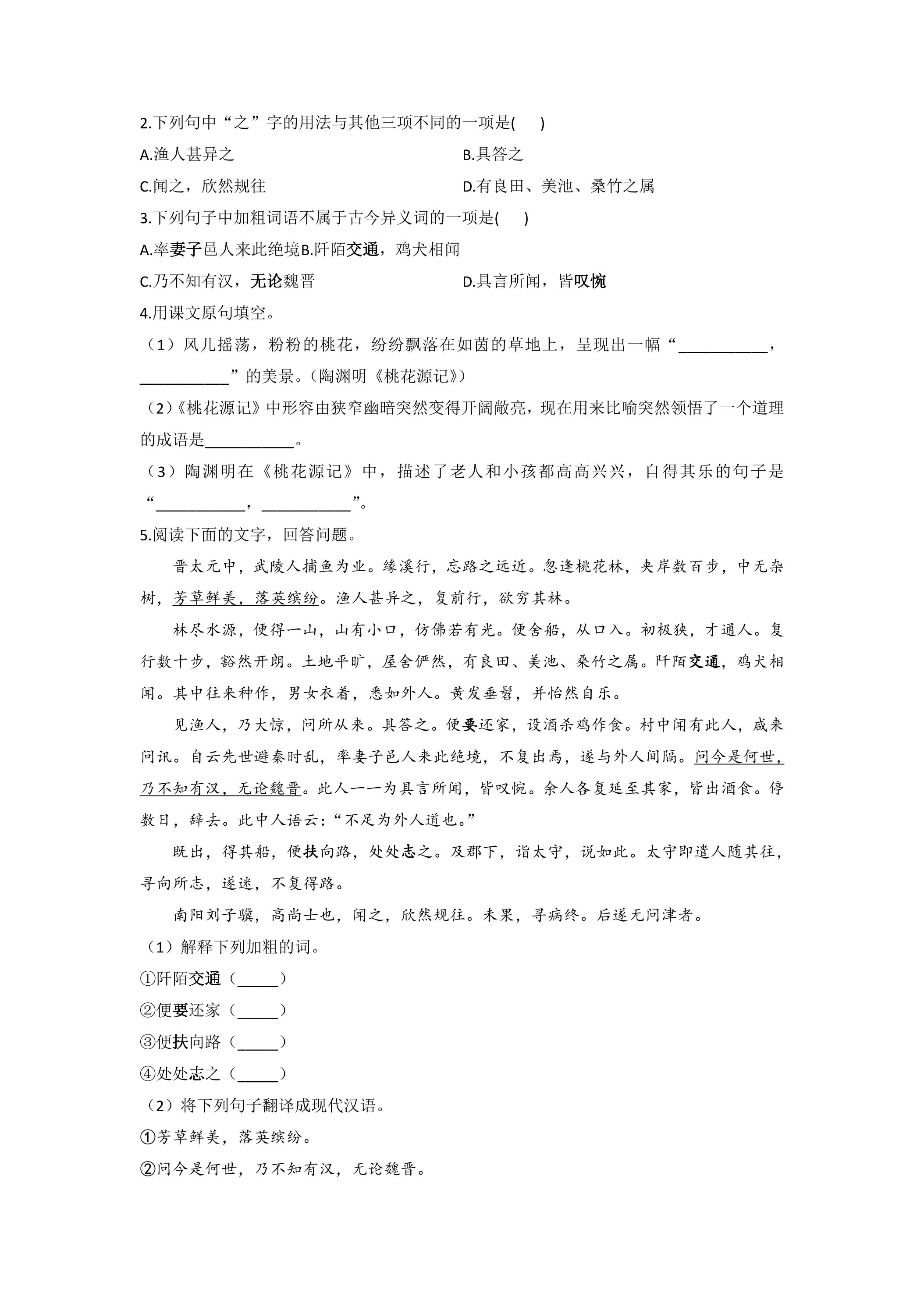 2.下列句中“之”字的用法与其他三项不同的一项是(　　)

A.渔人甚异之　　B.具答之

C.闻之，欣然规往　　D.有良田、美池、桑竹之属

3.下列句子中加粗词语不属于古今异义词的一项是(　　)

A.率妻子邑人来此绝境B.阡陌交通，鸡犬相闻

C.乃不知有汉，无论魏晋　　D.具言所闻，皆叹惋

4.用课文原句填空。

（1）风儿摇荡，粉粉的桃花，纷纷飘落在如茵的草地上，呈现出一幅“____，____”的美景。（陶渊明《桃花源记》）

（2）《桃花源记》中形容由狭窄幽暗突然变得开阔敞亮，现在用来比喻突然领悟了一个道理的成语是____。

（3）陶渊明在《桃花源记》中，描述了老人和小孩都高高兴兴，自得其乐的句子是“____，____”。

5.阅读下面的文字，回答问题。

晋太元中，武陵人捕鱼为业。缘溪行，忘路之远近。忽逢桃花林，夹岸数百步，中无杂树，芳草鲜美，落英缤纷。渔人甚异之，复前行，欲穷其林。

林尽水源，便得一山，山有小口，仿佛若有光。便舍船，从口入。初极狭，才通人。复行数十步，豁然开朗。土地平旷，屋舍俨然，有良田、美池、桑竹之属。阡陌交通，鸡犬相闻。其中往来种作，男女衣着，悉如外人。黄发垂髫，并怡然自乐。

见渔人，乃大惊，问所从来。具答之。便要还家，设酒杀鸡作食。村中闻有此人，咸来问讯。自云先世避秦时乱，率妻子邑人来此绝境，不复出焉，遂与外人间隔。问今是何世，乃不知有汉，无论魏晋。此人一一为具言所闻，皆叹惋。余人各复延至其家，皆出酒食。停数日，辞去。此中人语云：“不足为外人道也。”

既出，得其船，便扶向路，处处志之。及郡下，诣太守，说如此。太守即遣人随其往，寻向所志，遂迷，不复得路。

南阳刘子骥，高尚士也，闻之，欣然规往。未果，寻病终。后遂无问津者。

（1）解释下列加粗的词。

①阡陌交通（____）

②便要还家（____）

③便扶向路（____）

④处处志之（____）

（2）将下列句子翻译成现代汉语。

①芳草鲜美，落英缤纷。

②问今是何世，乃不知有汉，无论魏晋。